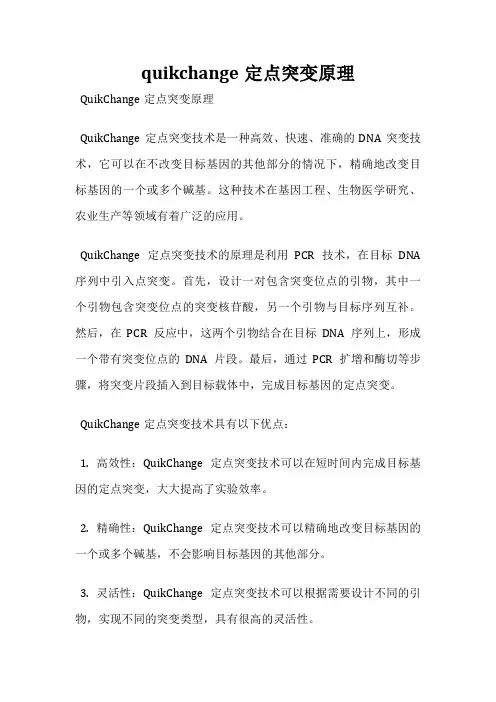 quikchange 定点突变原理

QuikChange 定点突变原理

QuikChange 定点突变技术是一种高效、快速、准确的 DNA 突变技术，它可以在不改变目标基因的其他部分的情况下，精确地改变目标基因的一个或多个碱基。这种技术在基因工程、生物医学研究、农业生产等领域有着广泛的应用。

QuikChange 定点突变技术的原理是利用 PCR 技术，在目标 DNA 序列中引入点突变。首先，设计一对包含突变位点的引物，其中一个引物包含突变位点的突变核苷酸，另一个引物与目标序列互补。然后，在 PCR 反应中，这两个引物结合在目标 DNA 序列上，形成一个带有突变位点的 DNA 片段。最后，通过 PCR 扩增和酶切等步骤，将突变片段插入到目标载体中，完成目标基因的定点突变。

QuikChange 定点突变技术具有以下优点：

1. 高效性：QuikChange 定点突变技术可以在短时间内完成目标基因的定点突变，大大提高了实验效率。

2. 精确性：QuikChange 定点突变技术可以精确地改变目标基因的一个或多个碱基，不会影响目标基因的其他部分。

3. 灵活性：QuikChange 定点突变技术可以根据需要设计不同的引物，实现不同的突变类型，具有很高的灵活性。